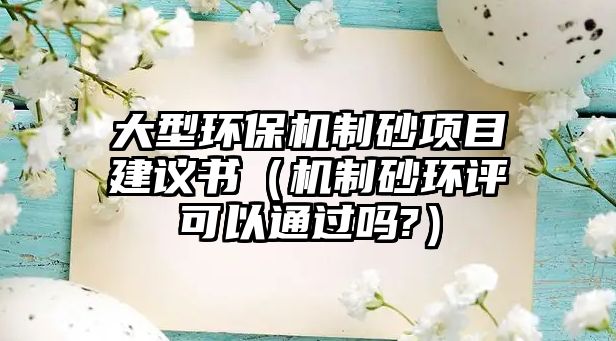 大型环保机制砂项目建议书（机制砂环评可以通过吗?）